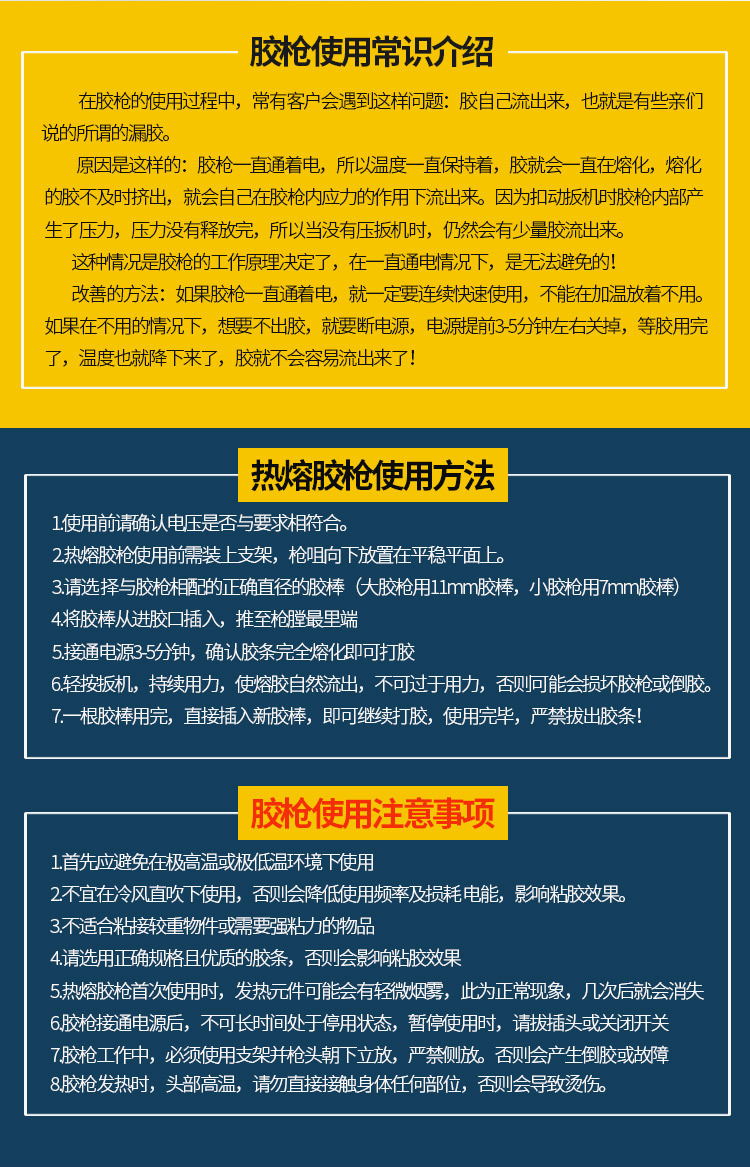 胶枪使用常识介绍

在胶枪的使用过程中，常有客户会遇到这样问题：胶自己流出来，也就是有些亲们说的所谓的漏胶。

原因是这样的：胶枪一直通着电，所以温度一直保持着，胶就会一直在熔化，熔化的胶不及时挤出，就会自己在胶枪内应力的作用下流出来。因为扣动扳机时胶枪内部产生了压力，压力没有释放完，所以当没有压扳机时，仍然会有少量胶流出来。

这种情况是胶枪的工作原理决定了，在一直通电情况下，是无法避免的！

改善的方法：如果胶枪一直通着电，就一定要连续快速使用，不能在加温放着不用。如果在不用的情况下，想要不出胶，就要断电源，电源提前3-5分钟左右关掉，等胶用完了，温度也就降下来了，胶就不会容易流出来了！

热熔胶枪使用方法

1.使用前请确认电压是否与要求相符合。
2.热熔胶枪使用前需装上支架，枪咀向下放置在平稳平面上。
3.请选择与胶枪相配的正确直径的胶棒（大胶枪用11mm胶棒，小胶枪用7mm胶棒）
4.将胶棒从进胶口插入，推至枪膛最里端
5.接通电源3-5分钟，确认胶条完全熔化即可打胶
6.轻按扳机，持续用力，使熔胶自然流出，不可过于用力，否则可能会损坏胶枪或倒胶。
7.一根胶棒用完，直接插入新胶棒，即可继续打胶，使用完毕，严禁拔出胶条！

胶枪使用注意事项

1.首先应避免在极高温或极低温环境下使用
2.不宜在冷风直吹下使用，否则会降低使用频率及损耗电能，影响粘胶效果。
3.不适合粘接较重物件或需要强粘力的物品
4.请选用正确规格且优质的胶条，否则会影响粘胶效果
5.热熔胶枪首次使用时，发热元件可能会有轻微烟雾，此为正常现象，几次后就会消失
6.胶枪接通电源后，不可长时间处于停用状态，暂停使用时，请拔插头或关闭开关
7.胶枪工作中，必须使用支架并枪头朝下立放，严禁侧放。否则会产生倒胶或故障
8.胶枪发热时，头部高温，请勿直接接触身体任何部位，否则会导致烫伤。